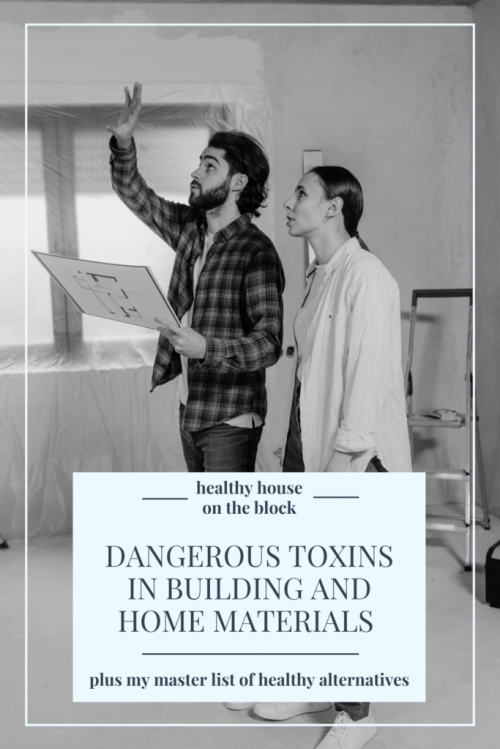 healthy house
on the block

DANGEROUS TOXINS IN BUILDING AND HOME MATERIALS

plus my master list of healthy alternatives